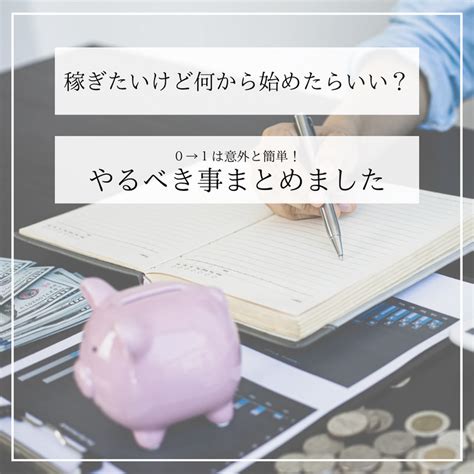 稼ぎたいけど何から始めたらいい？

0→1は意外と簡単！
やるべき事まとめました